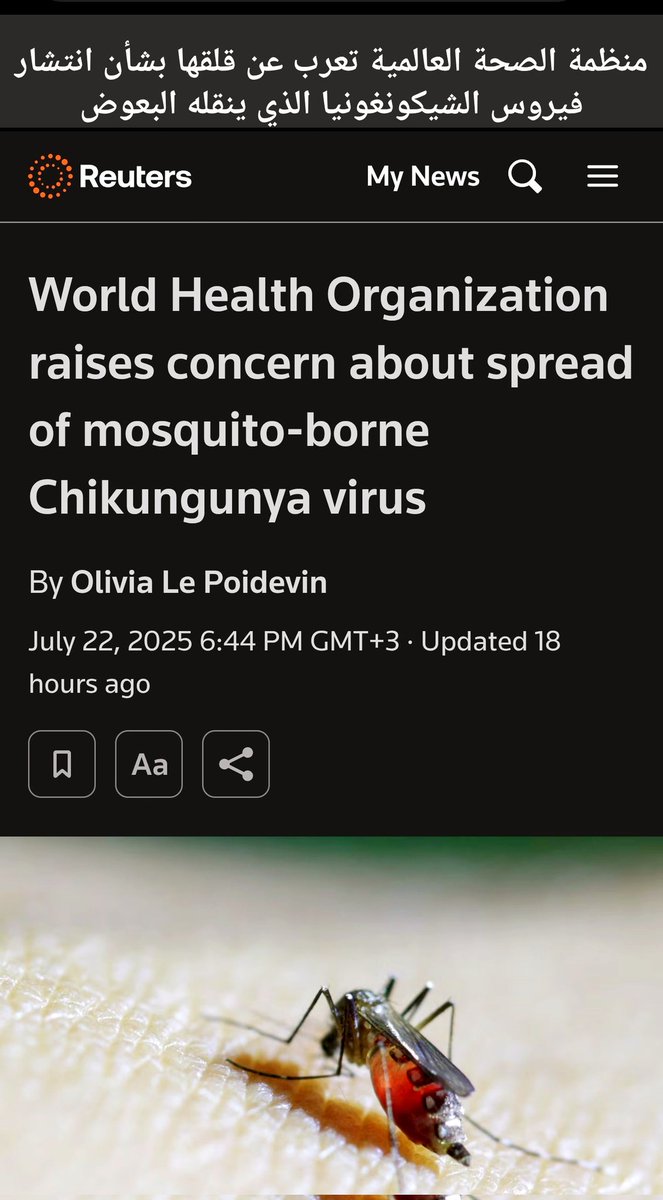 منظمة الصحة العالمية تعرب عن قلقها بشأن انتشار فيروس الشيكونغونيا الذي ينقله البعوض

Reuters

My News

World Health Organization raises concern about spread of mosquito-borne Chikungunya virus

By Olivia Le Poidevin

July 22, 2025 6:44 PM GMT+3 · Updated 18 hours ago

Aa